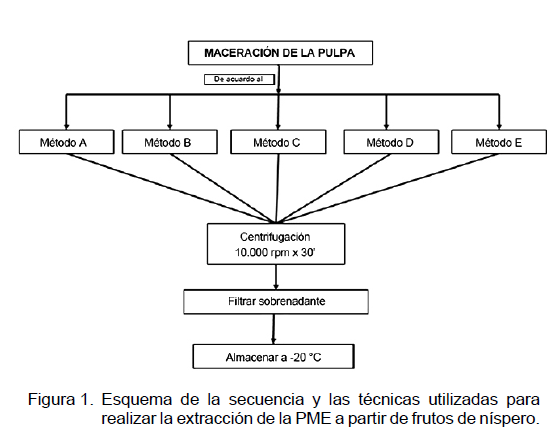 MACERACIÓN DE LA PULPA

De acuerdo al

Método A

Método B

Método C

Método D

Método E

Centrifugación
10.000 rpm x 30'

Filtrar sobrenadante

Almacenar a -20 °C

Figura 1. Esquema de la secuencia y las técnicas utilizadas para realizar la extracción de la PME a partir de frutos de níspero.